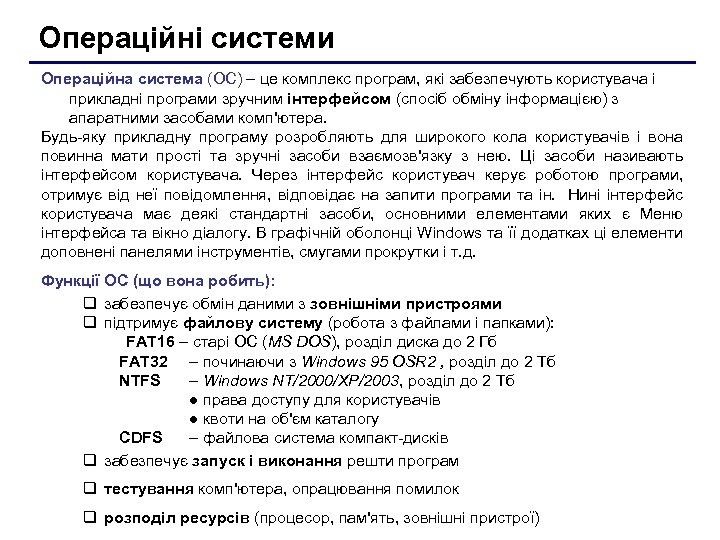 Операційні системи

Операційна система (ОС) – це комплекс програм, які забезпечують користувача і прикладні програми зручним інтерфейсом (спосіб обміну інформацією) з апаратними засобами комп'ютера.

Будь-яку прикладну програму розробляють для широкого кола користувачів і вона повинна мати прості та зручні засоби взаємозв'язку з нею. Ці засоби називають інтерфейсом користувача. Через інтерфейс користувач керує роботою програми, отримує від неї повідомлення, відповідає на запити програми та ін. Нині інтерфейс користувача має деякі стандартні засоби, основними елементами яких є Меню інтерфейса та вікно діалогу. В графічній оболонці Windows та її додатках ці елементи доповнені панелями інструментів, смугами прокрутки і т.д.

Функції ОС (що вона робить):

❑ забезпечує обмін даними з зовнішніми пристроями
❑ підтримує файлову систему (робота з файлами і папками):
FAT16 – старі ОС (MS DOS), розділ диска до 2 Гб
FAT32 – починаючи з Windows 95 OSR2 , розділ до 2 Тб
NTFS – Windows NT/2000/XP/2003, розділ до 2 Тб
● права доступу для користувачів
● квоти на об'єм каталогу
CDFS – файлова система компакт-дисків
❑ забезпечує запуск і виконання решти програм
❑ тестування комп'ютера, опрацювання помилок
❑ розподіл ресурсів (процесор, пам'ять, зовнішні пристрої)